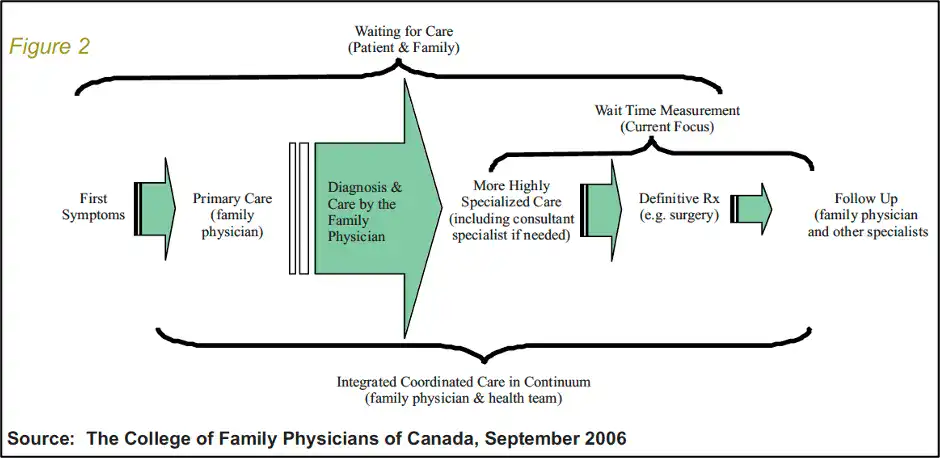 Figure 2

Waiting for Care
(Patient & Family)

Wait Time Measurement
(Current Focus)

First Symptoms

Primary Care
(family physician)

Diagnosis & Care by the Family Physician

More Highly Specialized Care
(including consultant specialist if needed)

Definitive Rx
(e.g. surgery)

Follow Up
(family physician and other specialists

Integrated Coordinated Care in Continuum
(family physician & health team)

Source: The College of Family Physicians of Canada, September 2006